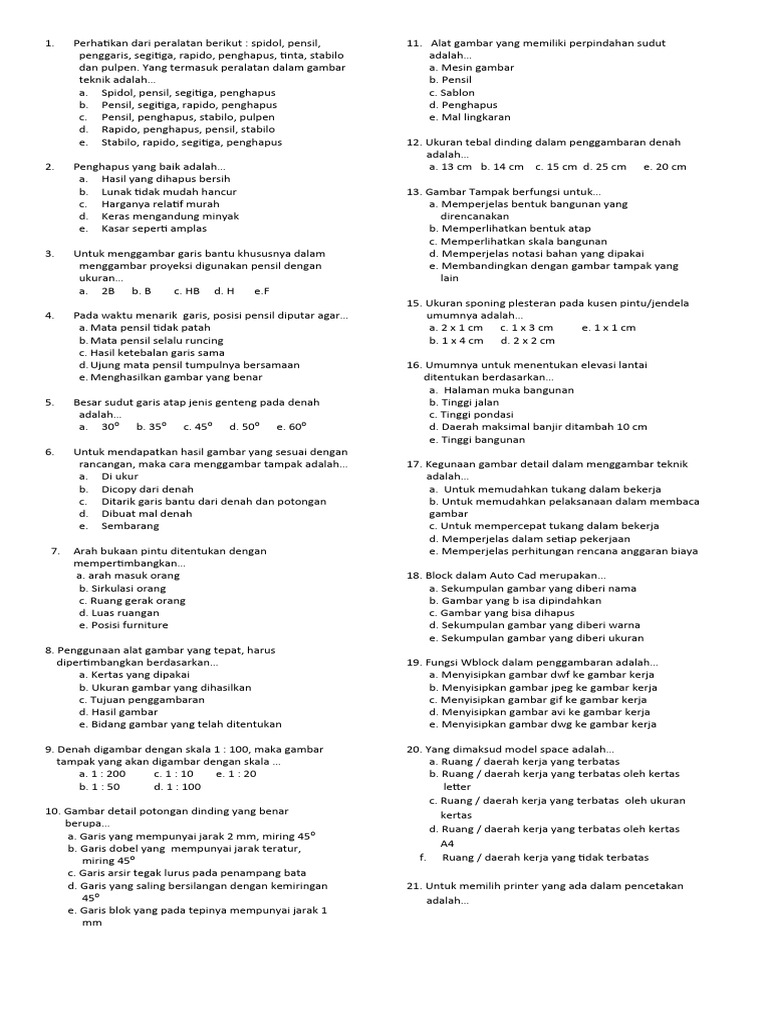 1. Perhatikan dari peralatan berikut : spidol, pensil, penggaris, segitiga, rapido, penghapus, tinta, stabilo dan pulpen. Yang termasuk peralatan dalam gambar teknik adalah...
a. Spidol, pensil, segitiga, penghapus
b. Pensil, segitiga, rapido, penghapus
c. Pensil, penghapus, stabilo, pulpen
d. Rapido, penghapus, pensil, stabilo
e. Stabilo, rapido, segitiga, penghapus

2. Penghapus yang baik adalah...
a. Hasil yang dihapus bersih
b. Lunak tidak mudah hancur
c. Harganya relatif murah
d. Keras mengandung minyak
e. Kasar seperti amplas

3. Untuk menggambar garis bantu khususnya dalam menggambar proyeksi digunakan pensil dengan ukuran...
a. 2B b. B c. HB d. H e.F

4. Pada waktu menarik garis, posisi pensil diputar agar...
a. Mata pensil tidak patah
b. Mata pensil selalu runcing
c. Hasil ketebalan garis sama
d. Ujung mata pensil tumpulnya bersamaan
e. Menghasilkan gambar yang benar

5. Besar sudut garis atap jenis genteng pada denah adalah...
a. $30^o$ b. $35^o$ c. $45^o$ d. $50^o$ e. $60^o$

6. Untuk mendapatkan hasil gambar yang sesuai dengan rancangan, maka cara menggambar tampak adalah...
a. Di ukur
b. Dicopy dari denah
c. Ditarik garis bantu dari denah dan potongan
d. Dibuat mal denah
e. Sembarang

7. Arah bukaan pintu ditentukan dengan mempertimbangkan...
a. arah masuk orang
b. Sirkulasi orang
c. Ruang gerak orang
d. Luas ruangan
e. Posisi furniture

8. Penggunaan alat gambar yang tepat, harus dipertimbangkan berdasarkan...
a. Kertas yang dipakai
b. Ukuran gambar yang dihasilkan
c. Tujuan penggambaran
d. Hasil gambar
e. Bidang gambar yang telah ditentukan

9. Denah digambar dengan skala 1 : 100, maka gambar tampak yang akan digambar dengan skala ...
a. 1 : 200 c. 1 : 10 e. 1 : 20
b. 1 : 50 d. 1 : 100

10. Gambar detail potongan dinding yang benar berupa...
a. Garis yang mempunyai jarak 2 mm, miring $45^o$
b. Garis dobel yang mempunyai jarak teratur, miring $45^o$
c. Garis arsir tegak lurus pada penampang bata
d. Garis yang saling bersilangan dengan kemiringan $45^o$
e. Garis blok yang pada tepinya mempunyai jarak 1 mm

11. Alat gambar yang memiliki perpindahan sudut adalah...
a. Mesin gambar
b. Pensil
c. Sablon
d. Penghapus
e. Mal lingkaran

12. Ukuran tebal dinding dalam penggambaran denah adalah...
a. 13 cm b. 14 cm c. 15 cm d. 25 cm e. 20 cm

13. Gambar Tampak berfungsi untuk...
a. Memperjelas bentuk bangunan yang direncanakan
b. Memperlihatkan bentuk atap
c. Memperlihatkan skala bangunan
d. Memperjelas notasi bahan yang dipakai
e. Membandingkan dengan gambar tampak yang lain

15. Ukuran sponing plesteran pada kusen pintu/jendela umumnya adalah...
a. 2 x 1 cm c. 1 x 3 cm e. 1 x 1 cm
b. 1 x 4 cm d. 2 x 2 cm

16. Umumnya untuk menentukan elevasi lantai ditentukan berdasarkan...
a. Halaman muka bangunan
b. Tinggi jalan
c. Tinggi pondasi
d. Daerah maksimal banjir ditambah 10 cm
e. Tinggi bangunan

17. Kegunaan gambar detail dalam menggambar teknik adalah...
a. Untuk memudahkan tukang dalam bekerja
b. Untuk memudahkan pelaksanaan dalam membaca gambar
c. Untuk mempercepat tukang dalam bekerja
d. Memperjelas dalam setiap pekerjaan
e. Memperjelas perhitungan rencana anggaran biaya

18. Block dalam Auto Cad merupakan...
a. Sekumpulan gambar yang diberi nama
b. Gambar yang b isa dipindahkan
c. Gambar yang bisa dihapus
d. Sekumpulan gambar yang diberi warna
e. Sekumpulan gambar yang diberi ukuran

19. Fungsi Wblock dalam penggambaran adalah...
a. Menyisipkan gambar dwf ke gambar kerja
b. Menyisipkan gambar jpeg ke gambar kerja
c. Menyisipkan gambar gif ke gambar kerja
d. Menyisipkan gambar avi ke gambar kerja
e. Menyisipkan gambar dwg ke gambar kerja

20. Yang dimaksud model space adalah...
a. Ruang / daerah kerja yang terbatas
b. Ruang / daerah kerja yang terbatas oleh kertas letter
c. Ruang / daerah kerja yang terbatas oleh ukuran kertas
d. Ruang / daerah kerja yang terbatas oleh kertas A4
f. Ruang / daerah kerja yang tidak terbatas

21. Untuk memilih printer yang ada dalam pencetakan adalah...